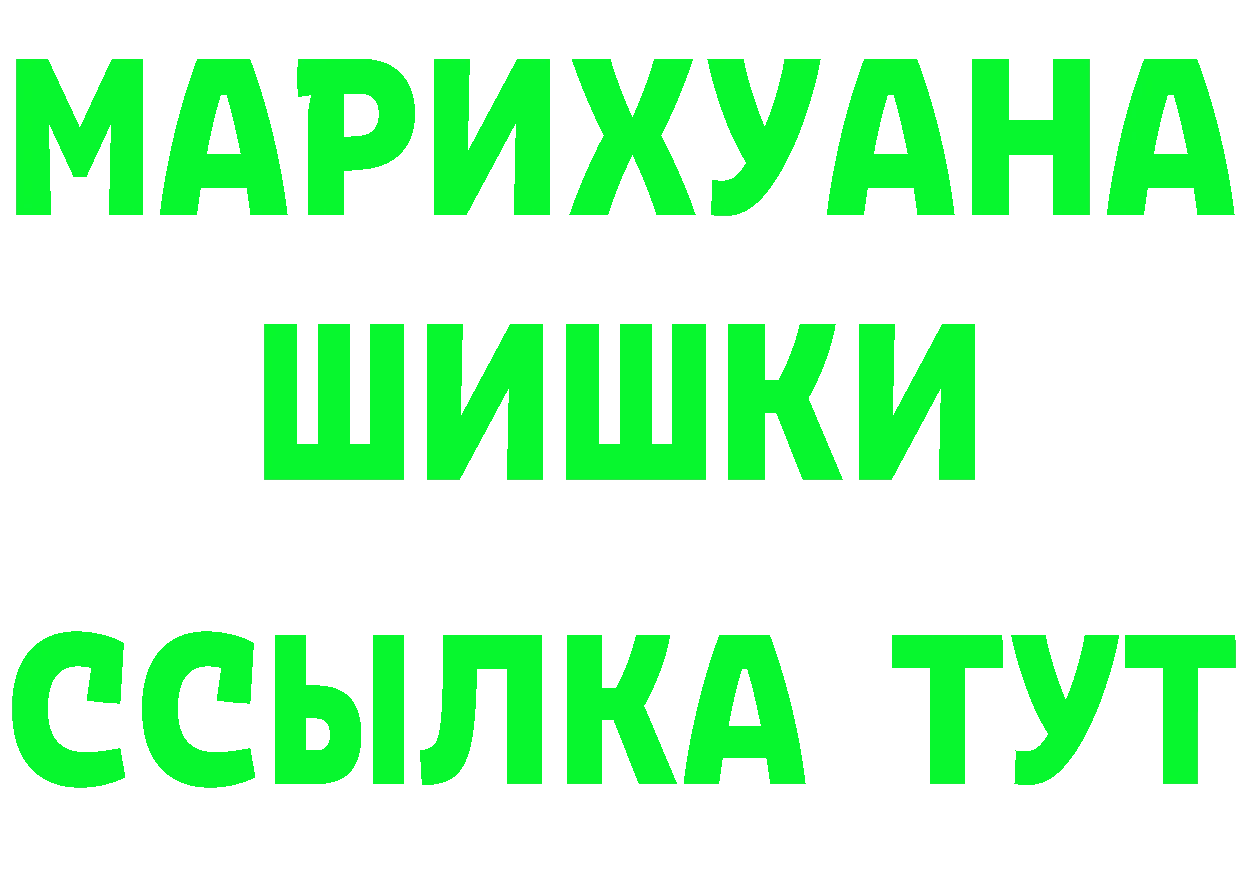 МАРИХУАНА
ШИШКИ
ССЫЛКА ТУТ